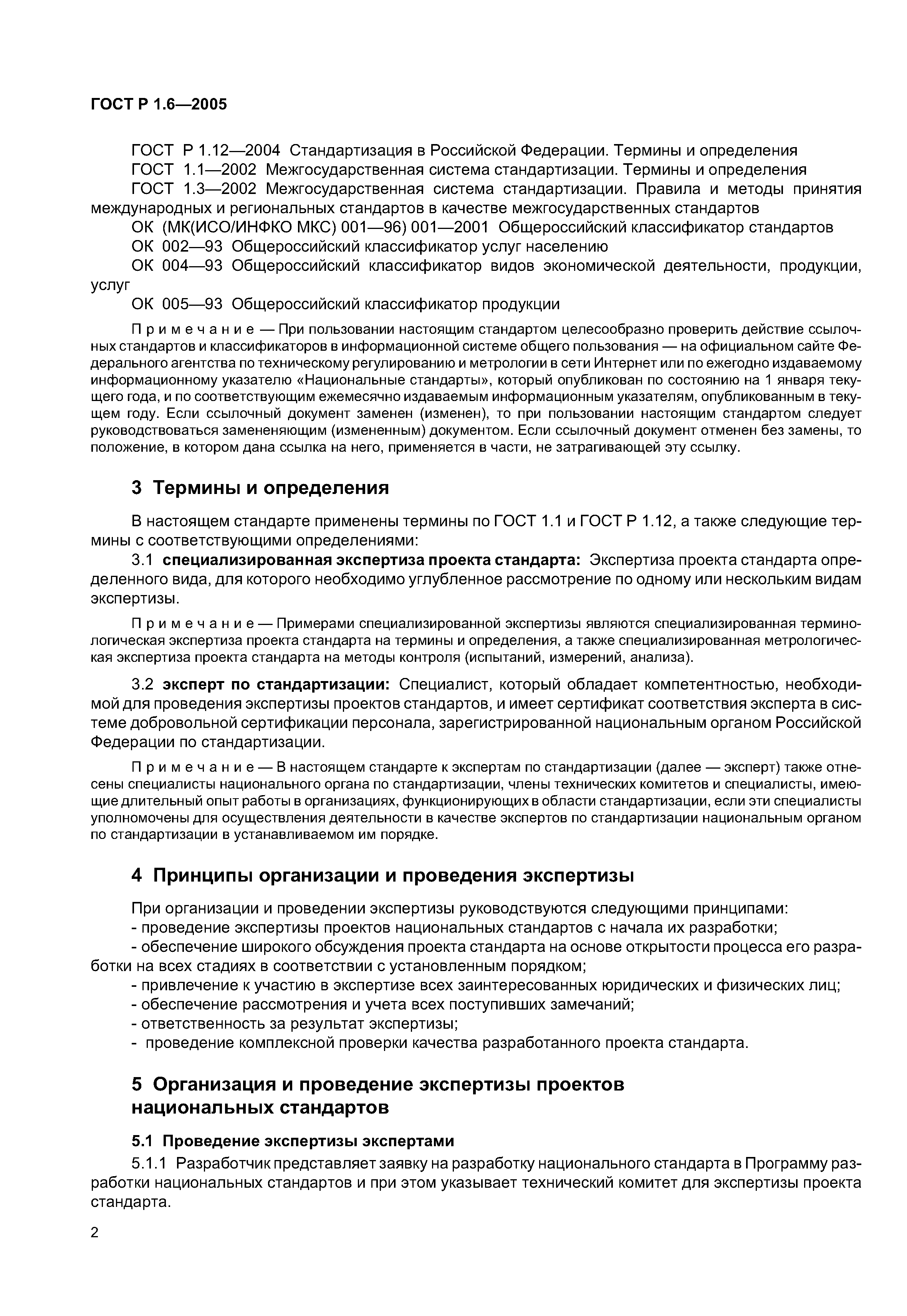 ГОСТ Р 1.6—2005

ГОСТ Р 1.12—2004 Стандартизация в Российской Федерации. Термины и определения
ГОСТ 1.1—2002 Межгосударственная система стандартизации. Термины и определения
ГОСТ 1.3—2002 Межгосударственная система стандартизации. Правила и методы принятия международных и региональных стандартов в качестве межгосударственных стандартов
ОК (МК(ИСО/ИНФКО МКС) 001—96) 001—2001 Общероссийский классификатор стандартов
ОК 002—93 Общероссийский классификатор услуг населению
ОК 004—93 Общероссийский классификатор видов экономической деятельности, продукции, услуг
ОК 005—93 Общероссийский классификатор продукции

Примечание — При пользовании настоящим стандартом целесообразно проверить действие ссылочных стандартов и классификаторов в информационной системе общего пользования — на официальном сайте Федерального агентства по техническому регулированию и метрологии в сети Интернет или по ежегодно издаваемому информационному указателю «Национальные стандарты», который опубликован по состоянию на 1 января текущего года, и по соответствующим ежемесячно издаваемым информационным указателям, опубликованным в текущем году. Если ссылочный документ заменен (изменен), то при пользовании настоящим стандартом следует руководствоваться замененяющим (измененным) документом. Если ссылочный документ отменен без замены, то положение, в котором дана ссылка на него, применяется в части, не затрагивающей эту ссылку.

3 Термины и определения

В настоящем стандарте применены термины по ГОСТ 1.1 и ГОСТ Р 1.12, а также следующие термины с соответствующими определениями:
3.1 специализированная экспертиза проекта стандарта: Экспертиза проекта стандарта определенного вида, для которого необходимо углубленное рассмотрение по одному или нескольким видам экспертизы.

Примечание — Примерами специализированной экспертизы являются специализированная терминологическая экспертиза проекта стандарта на термины и определения, а также специализированная метрологическая экспертиза проекта стандарта на методы контроля (испытаний, измерений, анализа).

3.2 эксперт по стандартизации: Специалист, который обладает компетентностью, необходимой для проведения экспертизы проектов стандартов, и имеет сертификат соответствия эксперта в системе добровольной сертификации персонала, зарегистрированной национальным органом Российской Федерации по стандартизации.

Примечание — В настоящем стандарте к экспертам по стандартизации (далее — эксперт) также отнесены специалисты национального органа по стандартизации, члены технических комитетов и специалисты, имеющие длительный опыт работы в организациях, функционирующих в области стандартизации, если эти специалисты уполномочены для осуществления деятельности в качестве экспертов по стандартизации национальным органом по стандартизации в устанавливаемом им порядке.

4 Принципы организации и проведения экспертизы

При организации и проведении экспертизы руководствуются следующими принципами:
- проведение экспертизы проектов национальных стандартов с начала их разработки;
- обеспечение широкого обсуждения проекта стандарта на основе открытости процесса его разработки на всех стадиях в соответствии с установленным порядком;
- привлечение к участию в экспертизе всех заинтересованных юридических и физических лиц;
- обеспечение рассмотрения и учета всех поступивших замечаний;
- ответственность за результат экспертизы;
- проведение комплексной проверки качества разработанного проекта стандарта.

5 Организация и проведение экспертизы проектов национальных стандартов

5.1 Проведение экспертизы экспертами
5.1.1 Разработчик представляет заявку на разработку национального стандарта в Программу разработки национальных стандартов и при этом указывает технический комитет для экспертизы проекта стандарта.

2